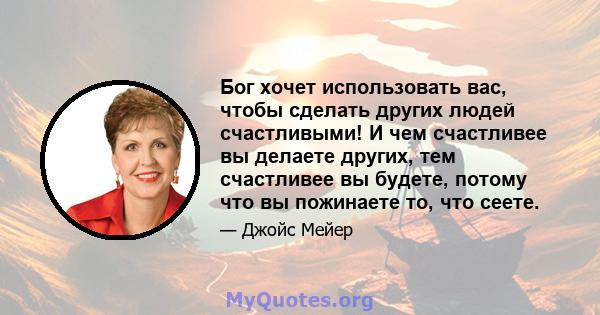 Бог хочет использовать вас, чтобы сделать других людей счастливыми! И чем счастливее вы делаете других, тем счастливее вы будете, потому что вы пожинаете то, что сеете.

— Джойс Мейер

MyQuotes.org